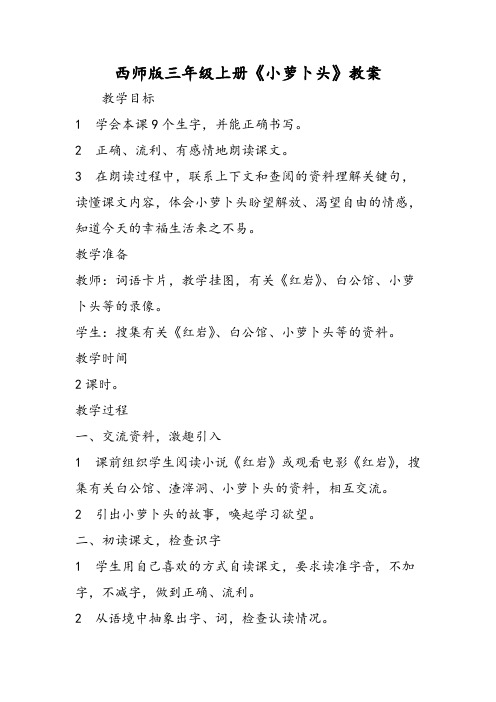 西师版三年级上册《小萝卜头》教案

教学目标

1　学会本课9个生字，并能正确书写。

2　正确、流利、有感情地朗读课文。

3　在朗读过程中，联系上下文和查阅的资料理解关键句，读懂课文内容，体会小萝卜头盼望解放、渴望自由的情感，知道今天的幸福生活来之不易。

教学准备

教师：词语卡片，教学挂图，有关《红岩》、白公馆、小萝卜头等的录像。

学生：搜集有关《红岩》、白公馆、小萝卜头等的资料。

教学时间

2课时。

教学过程

一、交流资料，激趣引入

1　课前组织学生阅读小说《红岩》或观看电影《红岩》，搜集有关白公馆、渣滓洞、小萝卜头的资料，相互交流。

2　引出小萝卜头的故事，唤起学习欲望。

二、初读课文，检查识字

1　学生用自己喜欢的方式自读课文，要求读准字音，不加字，不减字，做到正确、流利。

2　从语境中抽象出字、词，检查认读情况。